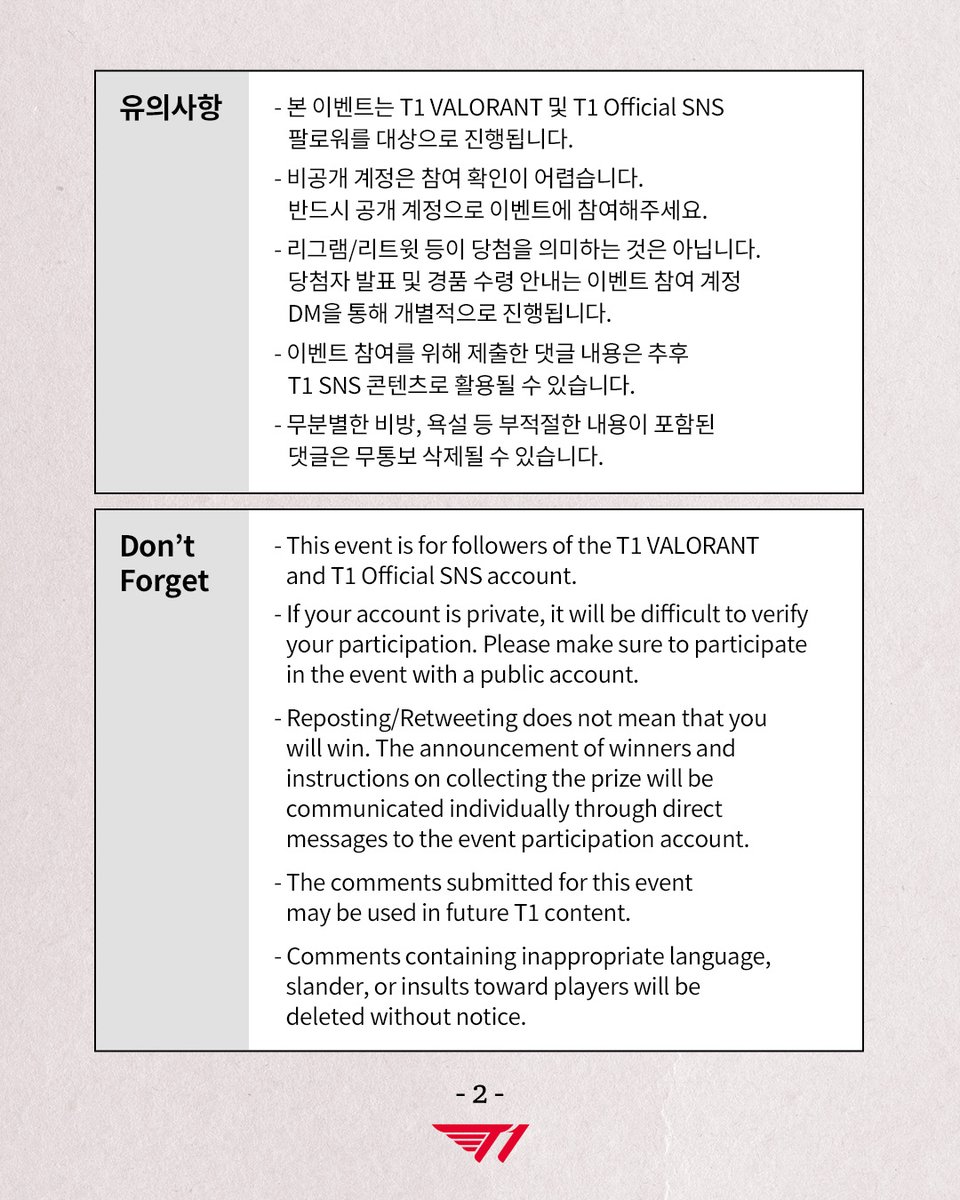 유의사항

- 본 이벤트는 T1 VALORANT 및 T1 Official SNS 팔로워를 대상으로 진행됩니다.
- 비공개 계정은 참여 확인이 어렵습니다. 반드시 공개 계정으로 이벤트에 참여해주세요.
- 리그램/리트윗 등이 당첨을 의미하는 것은 아닙니다. 당첨자 발표 및 경품 수령 안내는 이벤트 참여 계정 DM을 통해 개별적으로 진행됩니다.
- 이벤트 참여를 위해 제출한 댓글 내용은 추후 T1 SNS 콘텐츠로 활용될 수 있습니다.
- 무분별한 비방, 욕설 등 부적절한 내용이 포함된 댓글은 무통보 삭제될 수 있습니다.

Don't Forget

- This event is for followers of the T1 VALORANT and T1 Official SNS account.
- If your account is private, it will be difficult to verify your participation. Please make sure to participate in the event with a public account.
- Reposting/Retweeting does not mean that you will win. The announcement of winners and instructions on collecting the prize will be communicated individually through direct messages to the event participation account.
- The comments submitted for this event may be used in future T1 content.
- Comments containing inappropriate language, slander, or insults toward players will be deleted without notice.

- 2 -

T1